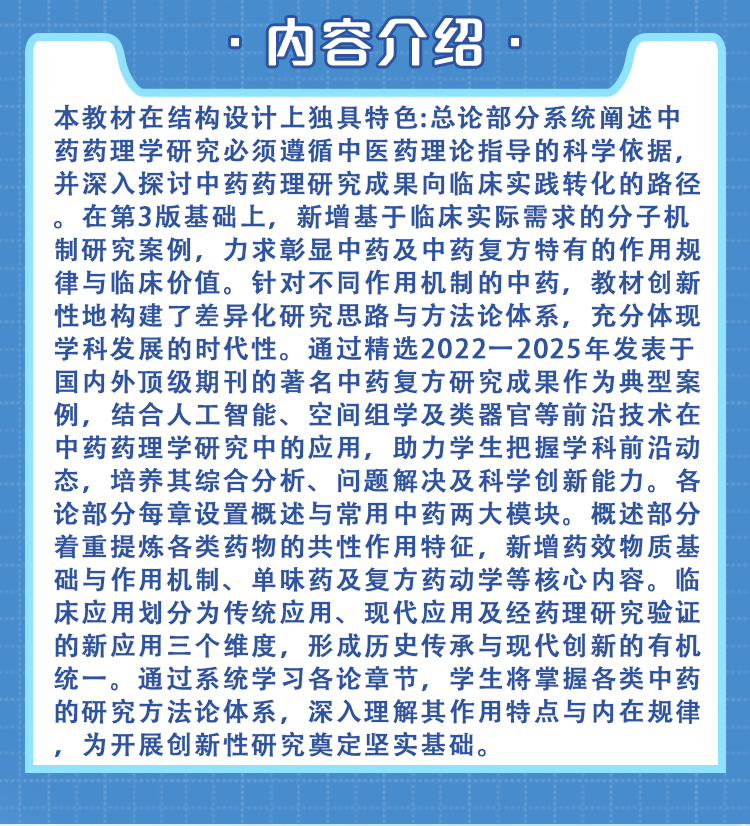 · 内容介绍 ·

本教材在结构设计上独具特色:总论部分系统阐述中药药理学研究必须遵循中医药理论指导的科学依据，并深入探讨中药药理研究成果向临床实践转化的路径。在第3版基础上，新增基于临床实际需求的分子机制研究案例，力求彰显中药及中药复方特有的作用规律与临床价值。针对不同作用机制的中药，教材创新性地构建了差异化研究思路与方法论体系，充分体现学科发展的时代性。通过精选2022—2025年发表于国内外顶级期刊的著名中药复方研究成果作为典型案例，结合人工智能、空间组学及类器官等前沿技术在中药药理学研究中的应用，助力学生把握学科前沿动态，培养其综合分析、问题解决及科学创新能力。各论部分每章设置概述与常用中药两大模块。概述部分着重提炼各类药物的共性作用特征，新增药效物质基础与作用机制、单味药及复方药动学等核心内容。临床应用划分为传统应用、现代应用及经药理研究验证的新应用三个维度，形成历史传承与现代创新的有机统一。通过系统学习各论章节，学生将掌握各类中药的研究方法论体系，深入理解其作用特点与内在规律，为开展创新性研究奠定坚实基础。